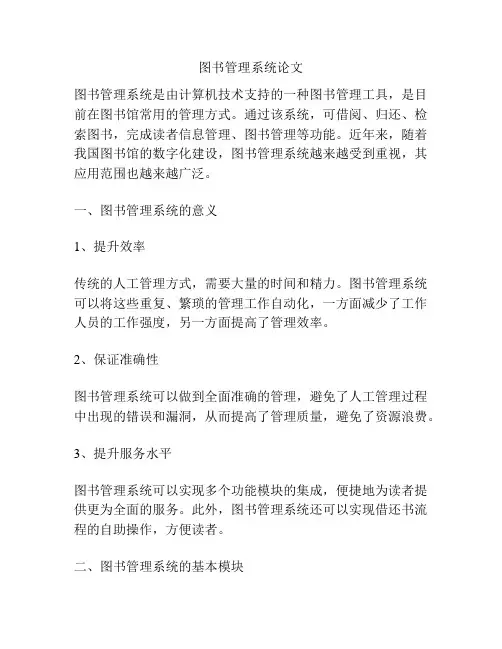 图书管理系统论文

图书管理系统是由计算机技术支持的一种图书管理工具，是目前在图书馆常用的管理方式。通过该系统，可借阅、归还、检索图书，完成读者信息管理、图书管理等功能。近年来，随着我国图书馆的数字化建设，图书管理系统越来越受到重视，其应用范围也越来越广泛。

一、图书管理系统的意义

1、提升效率

传统的人工管理方式，需要大量的时间和精力。图书管理系统可以将这些重复、繁琐的管理工作自动化，一方面减少了工作人员的工作强度，另一方面提高了管理效率。

2、保证准确性

图书管理系统可以做到全面准确的管理，避免了人工管理过程中出现的错误和漏洞，从而提高了管理质量，避免了资源浪费。

3、提升服务水平

图书管理系统可以实现多个功能模块的集成，便捷地为读者提供更为全面的服务。此外，图书管理系统还可以实现借还书流程的自助操作，方便读者。

二、图书管理系统的基本模块